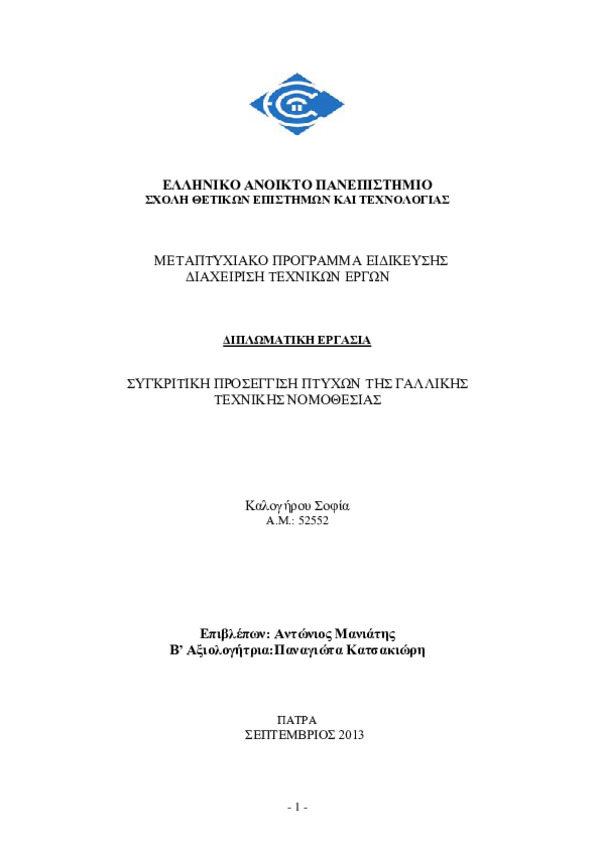 ΕΛΛΗΝΙΚΟ ΑΝΟΙΚΤΟ ΠΑΝΕΠΙΣΤΗΜΙΟ
ΣΧΟΛΗ ΘΕΤΙΚΩΝ ΕΠΙΣΤΗΜΩΝ ΚΑΙ ΤΕΧΝΟΛΟΓΙΑΣ

ΜΕΤΑΠΤΥΧΙΑΚΟ ΠΡΟΓΡΑΜΜΑ ΕΙΔΙΚΕΥΣΗΣ
ΔΙΑΧΕΙΡΙΣΗ ΤΕΧΝΙΚΩΝ ΕΡΓΩΝ

ΔΙΠΛΩΜΑΤΙΚΗ ΕΡΓΑΣΙΑ

ΣΥΓΚΡΙΤΙΚΗ ΠΡΟΣΕΓΓΙΣΗ ΠΤΥΧΩΝ ΤΗΣ ΓΑΛΛΙΚΗΣ
ΤΕΧΝΙΚΗΣ ΝΟΜΟΘΕΣΙΑΣ

Καλογήρου Σοφία
Α.Μ.: 52552

Επιβλέπων: Αντώνιος Μανιάτης
Β' Αξιολογήτρια:Παναγιώτα Κατσακιώρη

ΠΑΤΡΑ
ΣΕΠΤΕΜΒΡΙΟΣ 2013

- 1 -